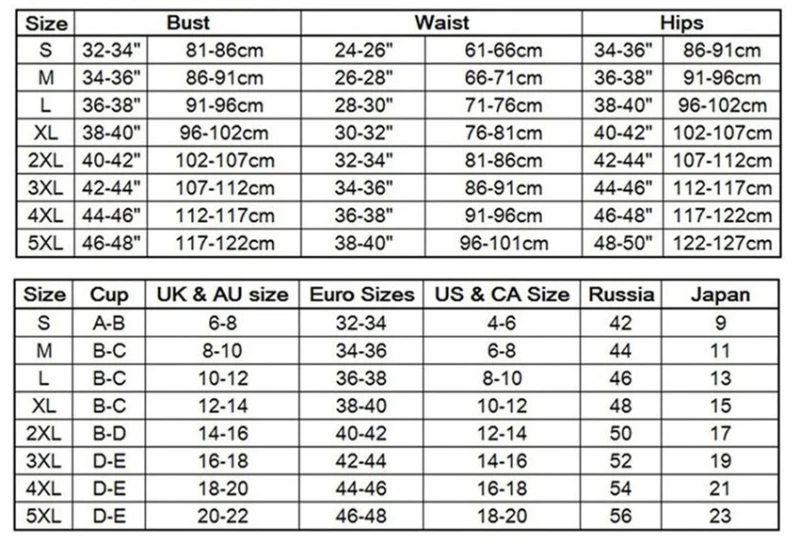 | Size | Bust | | Waist | | Hips | |
|---|---|---|---|---|---|---|
| S | 32-34" | 81-86cm | 24-26" | 61-66cm | 34-36" | 86-91cm |
| M | 34-36" | 86-91cm | 26-28" | 66-71cm | 36-38" | 91-96cm |
| L | 36-38" | 91-96cm | 28-30" | 71-76cm | 38-40" | 96-102cm |
| XL | 38-40" | 96-102cm | 30-32" | 76-81cm | 40-42" | 102-107cm |
| 2XL | 40-42" | 102-107cm | 32-34" | 81-86cm | 42-44" | 107-112cm |
| 3XL | 42-44" | 107-112cm | 34-36" | 86-91cm | 44-46" | 112-117cm |
| 4XL | 44-46" | 112-117cm | 36-38" | 91-96cm | 46-48" | 117-122cm |
| 5XL | 46-48" | 117-122cm | 38-40" | 96-101cm | 48-50" | 122-127cm |

| Size | Cup | UK & AU size | Euro Sizes | US & CA Size | Russia | Japan |
|---|---|---|---|---|---|---|
| S | A-B | 6-8 | 32-34 | 4-6 | 42 | 9 |
| M | B-C | 8-10 | 34-36 | 6-8 | 44 | 11 |
| L | B-C | 10-12 | 36-38 | 8-10 | 46 | 13 |
| XL | B-C | 12-14 | 38-40 | 10-12 | 48 | 15 |
| 2XL | B-D | 14-16 | 40-42 | 12-14 | 50 | 17 |
| 3XL | D-E | 16-18 | 42-44 | 14-16 | 52 | 19 |
| 4XL | D-E | 18-20 | 44-46 | 16-18 | 54 | 21 |
| 5XL | D-E | 20-22 | 46-48 | 18-20 | 56 | 23 |